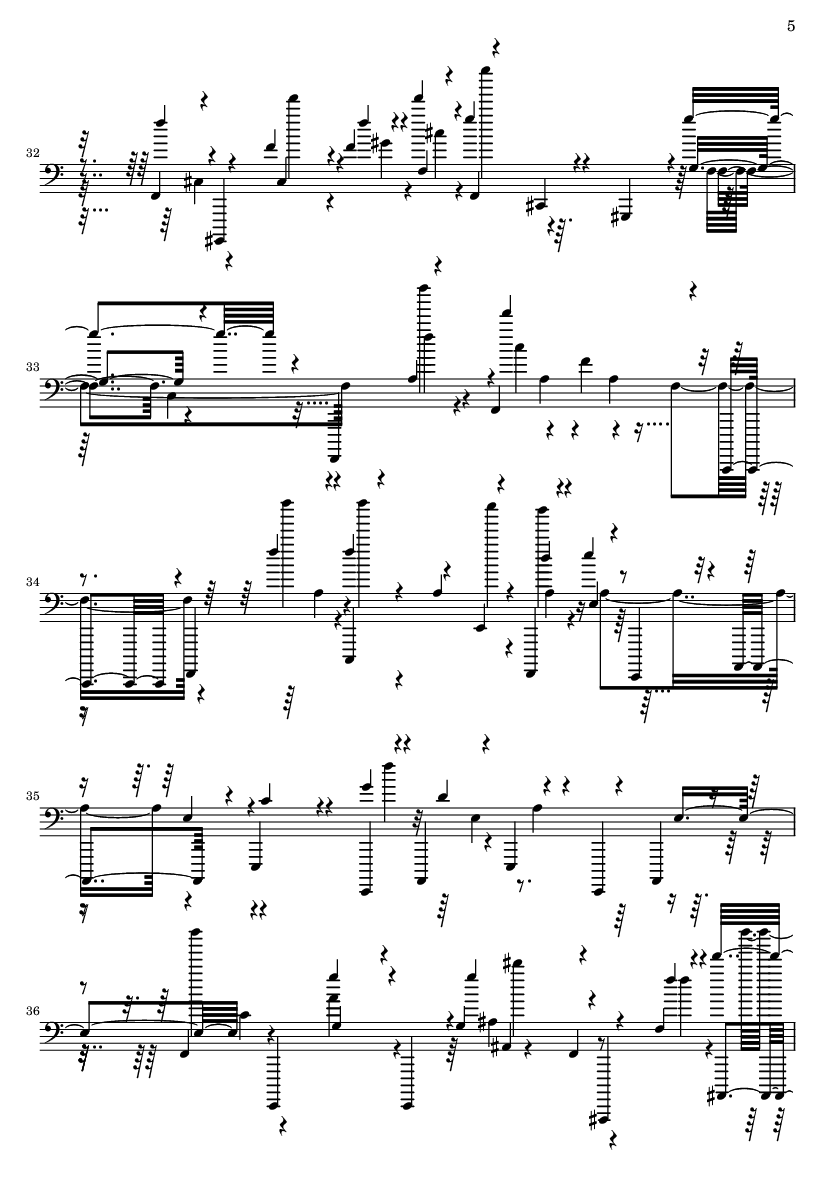 5

32

33

34

35

36